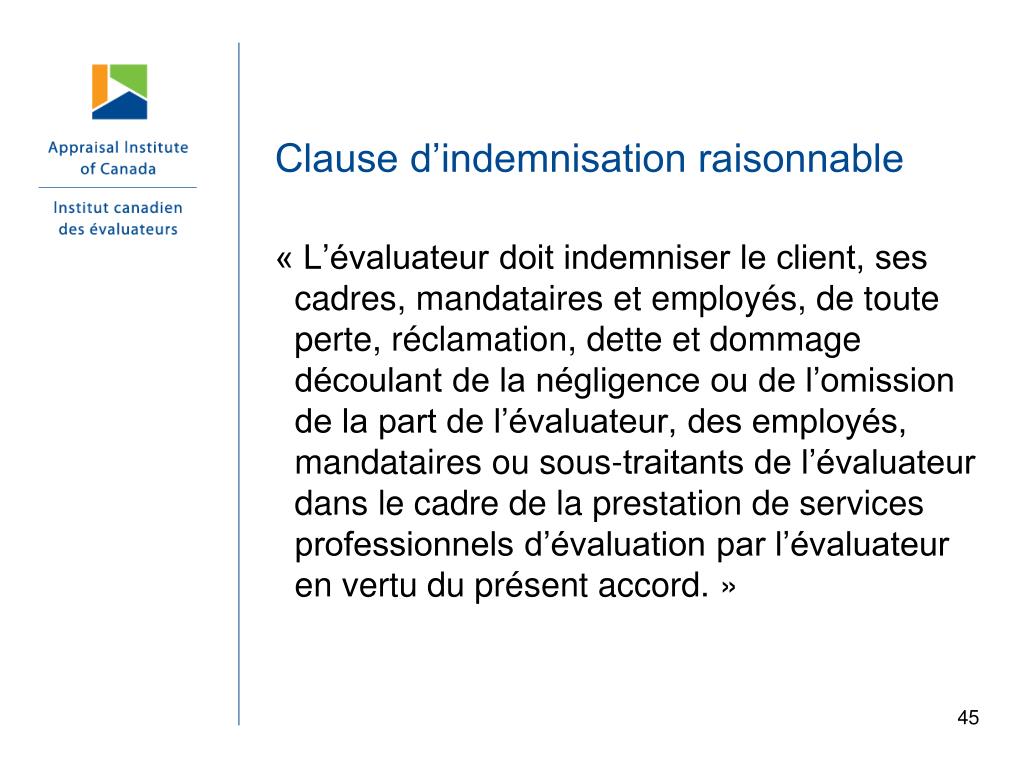 Appraisal Institute of Canada

Institut canadien des évaluateurs

Clause d’indemnisation raisonnable

« L’évaluateur doit indemniser le client, ses cadres, mandataires et employés, de toute perte, réclamation, dette et dommage découlant de la négligence ou de l’omission de la part de l’évaluateur, des employés, mandataires ou sous-traitants de l’évaluateur dans le cadre de la prestation de services professionnels d’évaluation par l’évaluateur en vertu du présent accord. »

45